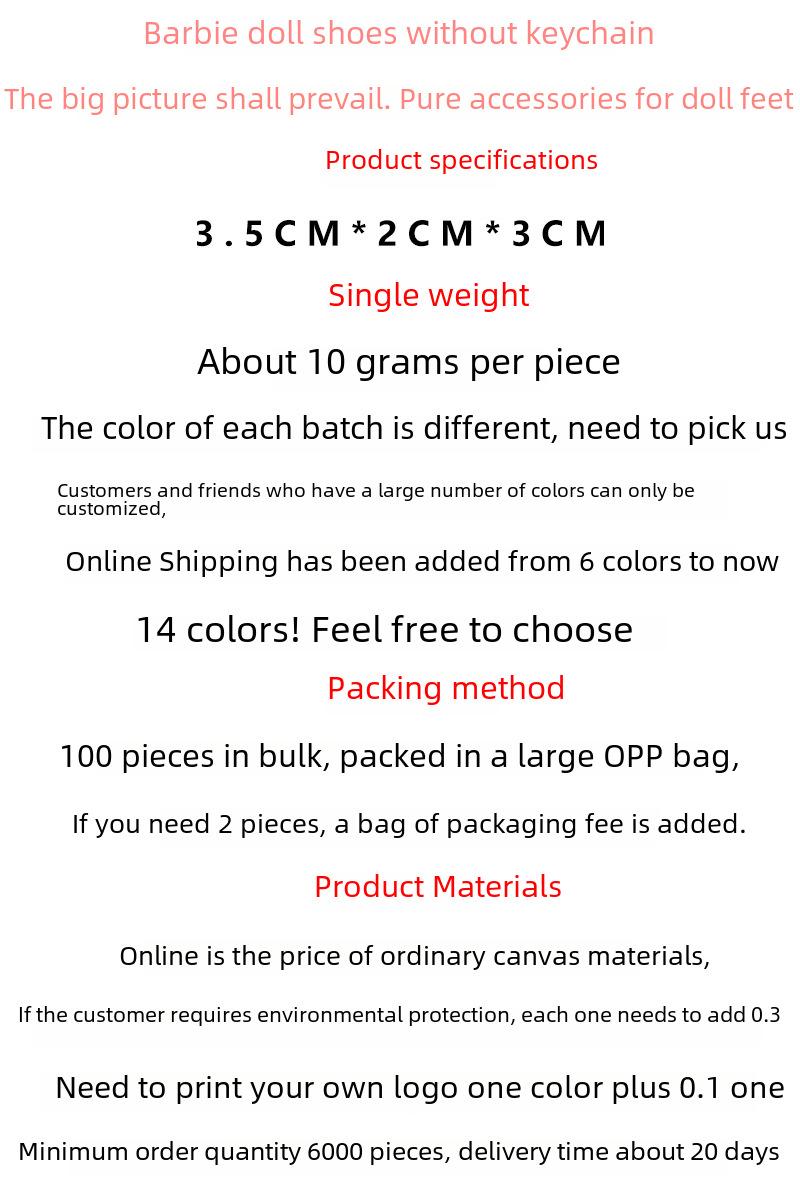 Barbie doll shoes without keychain

The big picture shall prevail. Pure accessories for doll feet

Product specifications

3.5CM*2CM*3CM

Single weight

About 10 grams per piece

The color of each batch is different, need to pick us

Customers and friends who have a large number of colors can only be customized,

Online Shipping has been added from 6 colors to now

14 colors! Feel free to choose

Packing method

100 pieces in bulk, packed in a large OPP bag,

If you need 2 pieces, a bag of packaging fee is added.

Product Materials

Online is the price of ordinary canvas materials,

If the customer requires environmental protection, each one needs to add 0.3

Need to print your own logo one color plus 0.1 one

Minimum order quantity 6000 pieces, delivery time about 20 days